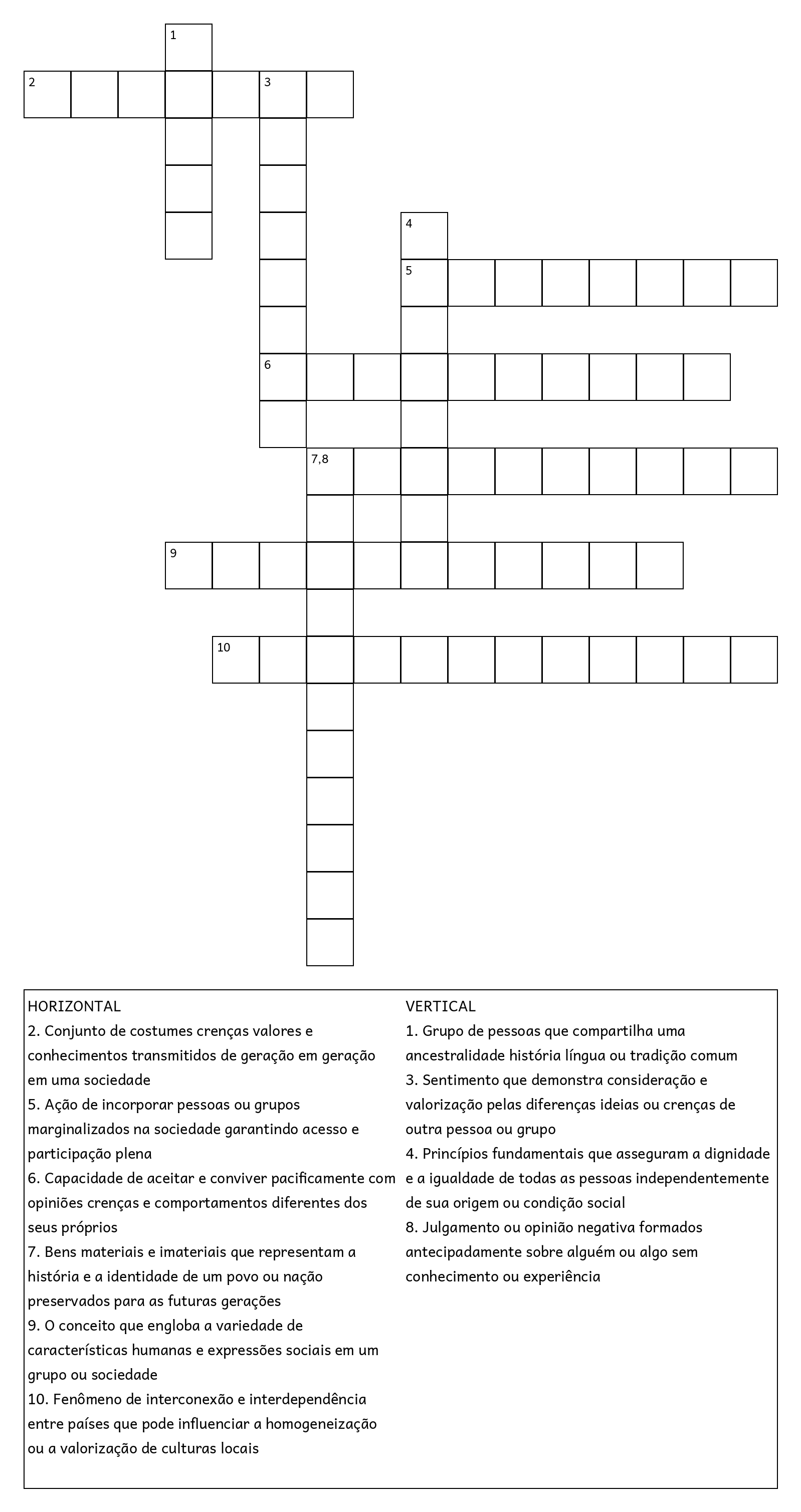 1

2 3

4

5

6

7,8

9

10

HORIZONTAL
2. Conjunto de costumes crenças valores e conhecimentos transmitidos de geração em geração em uma sociedade
5. Ação de incorporar pessoas ou grupos marginalizados na sociedade garantindo acesso e participação plena
6. Capacidade de aceitar e conviver pacificamente com opiniões crenças e comportamentos diferentes dos seus próprios
7. Bens materiais e imateriais que representam a história e a identidade de um povo ou nação preservados para as futuras gerações
9. O conceito que engloba a variedade de características humanas e expressões sociais em um grupo ou sociedade
10. Fenômeno de interconexão e interdependência entre países que pode influenciar a homogeneização ou a valorização de culturas locais

VERTICAL
1. Grupo de pessoas que compartilha uma ancestralidade história língua ou tradição comum
3. Sentimento que demonstra consideração e valorização pelas diferenças ideias ou crenças de outra pessoa ou grupo
4. Princípios fundamentais que asseguram a dignidade e a igualdade de todas as pessoas independentemente de sua origem ou condição social
8. Julgamento ou opinião negativa formados antecipadamente sobre alguém ou algo sem conhecimento ou experiência